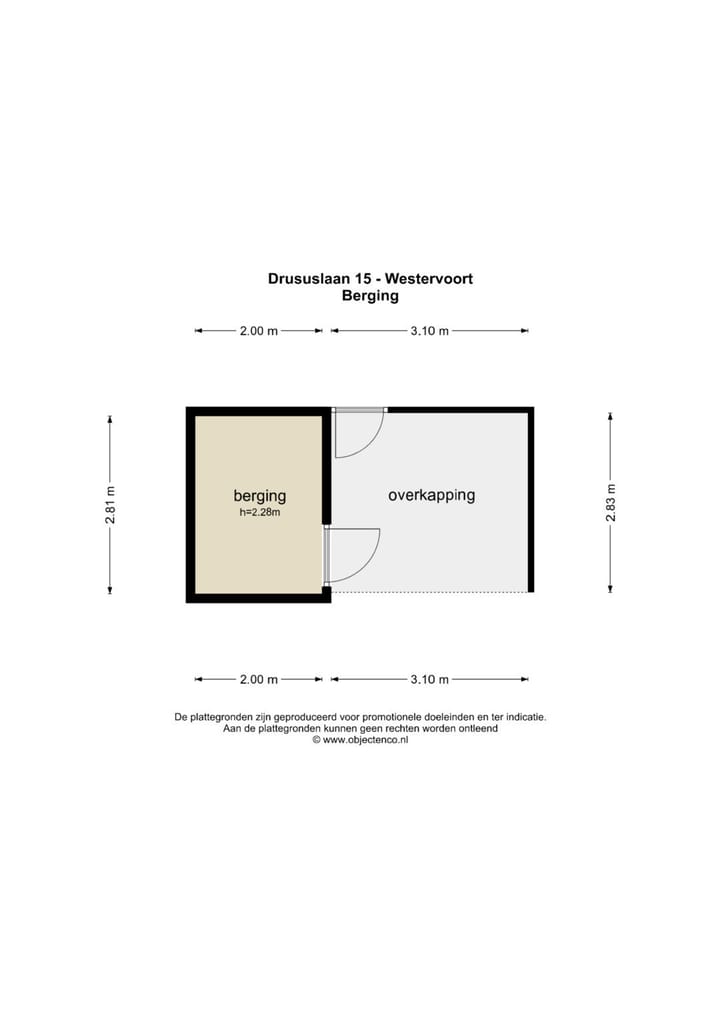 Drususlaan 15 - Westervoort
Berging

2.00 m
3.10 m

2.81 m

berging
h=2.28m

overkapping

2.83 m

2.00 m
3.10 m

De plattegronden zijn geproduceerd voor promotionele doeleinden en ter indicatie.
Aan de plattegronden kunnen geen rechten worden ontleend
© www.objectenco.nl